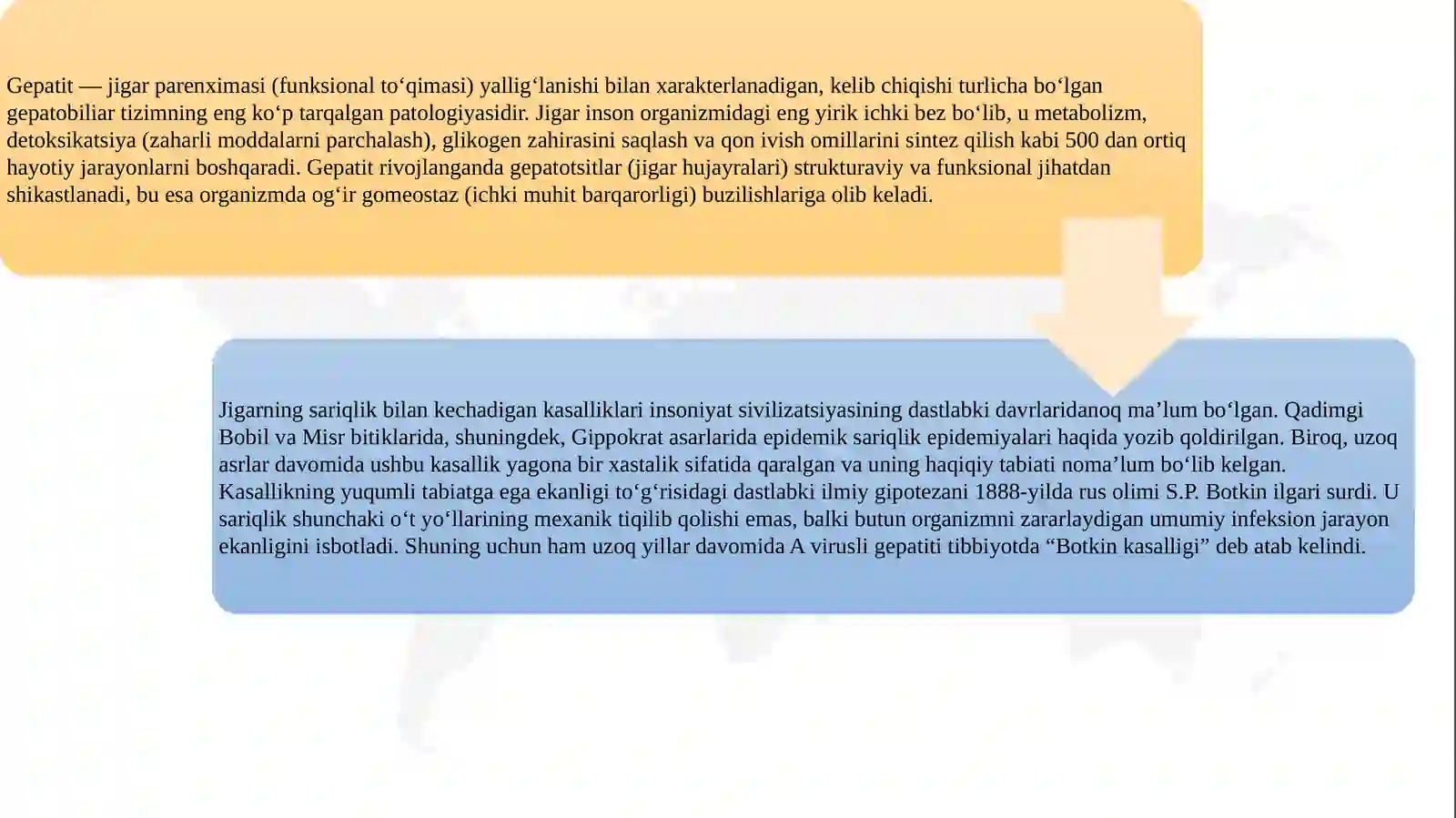 Gepatit — jigar parenximasi (funksional to'qimasi) yallig'lanishi bilan xarakterlanadigan, kelib chiqishi turlicha bo'lgan gepatobiliar tizimning eng ko'p tarqalgan patologiyasidir. Jigar inson organizmidagi eng yirik ichki bez bo'lib, u metabolizm, detoksikatsiya (zaharli moddalarni parchalash), glikogen zahirasini saqlash va qon ivish omillarini sintez qilish kabi 500 dan ortiq hayotiy jarayonlarni boshqaradi. Gepatit rivojlanganda gepatotsitlar (jigar hujayralari) strukturaviy va funksional jihatdan shikastlanadi, bu esa organizmda og'ir gomeostaz (ichki muhit barqarorligi) buzilishlariga olib keladi.

Jigarning sariqlik bilan kechadigan kasalliklari insoniyat sivilizatsiyasining dastlabki davrlaridanoq ma'lum bo'lgan. Qadimgi Bobil va Misr bitiklarida, shuningdek, Gippokrat asarlarida epidemik sariqlik epidemiyalari haqida yozib qoldirilgan. Biroq, uzoq asrlar davomida ushbu kasallik yagona bir xastalik sifatida qaralgan va uning haqiqiy tabiati noma'lum bo'lib kelgan. Kasallikning yuqumli tabiatga ega ekanligi to'g'risidagi dastlabki ilmiy gipotezani 1888-yilda rus olimi S.P. Botkin ilgari surdi. U sariqlik shunchaki o't yo'llarining mexanik tiqilib qolishi emas, balki butun organizmni zararlaydigan umumiy infeksion jarayon ekanligini isbotladi. Shuning uchun ham uzoq yillar davomida A virusli gepatiti tibbiyotda "Botkin kasalligi" deb atab kelindi.